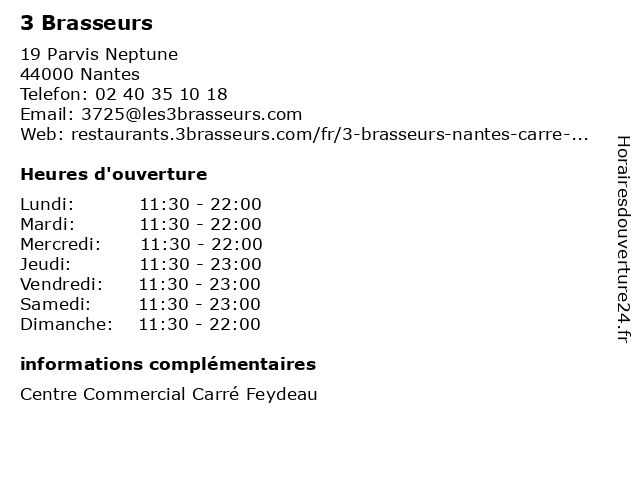 3 Brasseurs

19 Parvis Neptune
44000 Nantes
Telefon: 02 40 35 10 18
Email: 3725@les3brasseurs.com
Web: restaurants.3brasseurs.com/fr/3-brasseurs-nantes-carre-...

Heures d'ouverture

| | |
|---|---|
| Lundi: | 11:30 - 22:00 |
| Mardi: | 11:30 - 22:00 |
| Mercredi: | 11:30 - 22:00 |
| Jeudi: | 11:30 - 23:00 |
| Vendredi: | 11:30 - 23:00 |
| Samedi: | 11:30 - 23:00 |
| Dimanche: | 11:30 - 22:00 |

informations complémentaires

Centre Commercial Carré Feydeau

Horairesdouverture24.fr